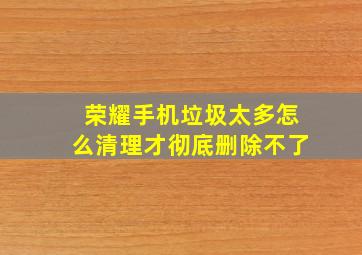 荣耀手机垃圾太多怎么清理才彻底删除不了